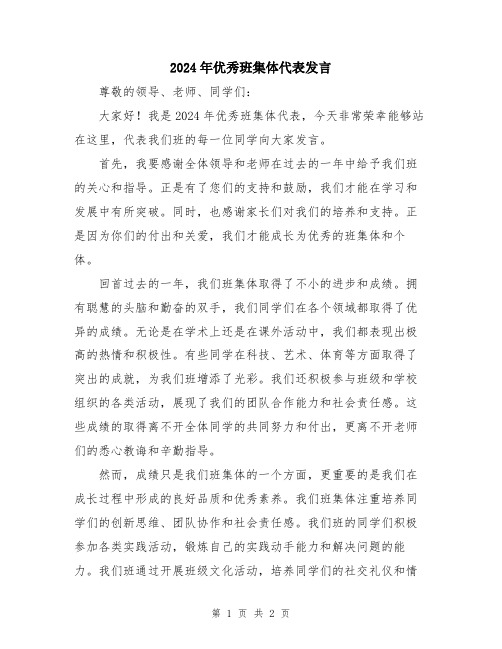 2024年优秀班集体代表发言

尊敬的领导、老师、同学们：

大家好！我是2024年优秀班集体代表，今天非常荣幸能够站在这里，代表我们班的每一位同学向大家发言。

首先，我要感谢全体领导和老师在过去的一年中给予我们班的关心和指导。正是有了您们的支持和鼓励，我们才能在学习和发展中有所突破。同时，也感谢家长们对我们的培养和支持。正是因为你们的付出和关爱，我们才能成长为优秀的班集体和个体。

回首过去的一年，我们班集体取得了不小的进步和成绩。拥有聪慧的头脑和勤奋的双手，我们同学们在各个领域都取得了优异的成绩。无论是在学术上还是在课外活动中，我们都表现出极高的热情和积极性。有些同学在科技、艺术、体育等方面取得了突出的成就，为我们班增添了光彩。我们还积极参与班级和学校组织的各类活动，展现了我们的团队合作能力和社会责任感。这些成绩的取得离不开全体同学的共同努力和付出，更离不开老师们的悉心教诲和辛勤指导。

然而，成绩只是我们班集体的一个方面，更重要的是我们在成长过程中形成的良好品质和优秀素养。我们班集体注重培养同学们的创新思维、团队协作和社会责任感。我们班的同学们积极参加各类实践活动，锻炼自己的实践动手能力和解决问题的能力。我们班通过开展班级文化活动，培养同学们的社交礼仪和情

第 1 页 共 2 页